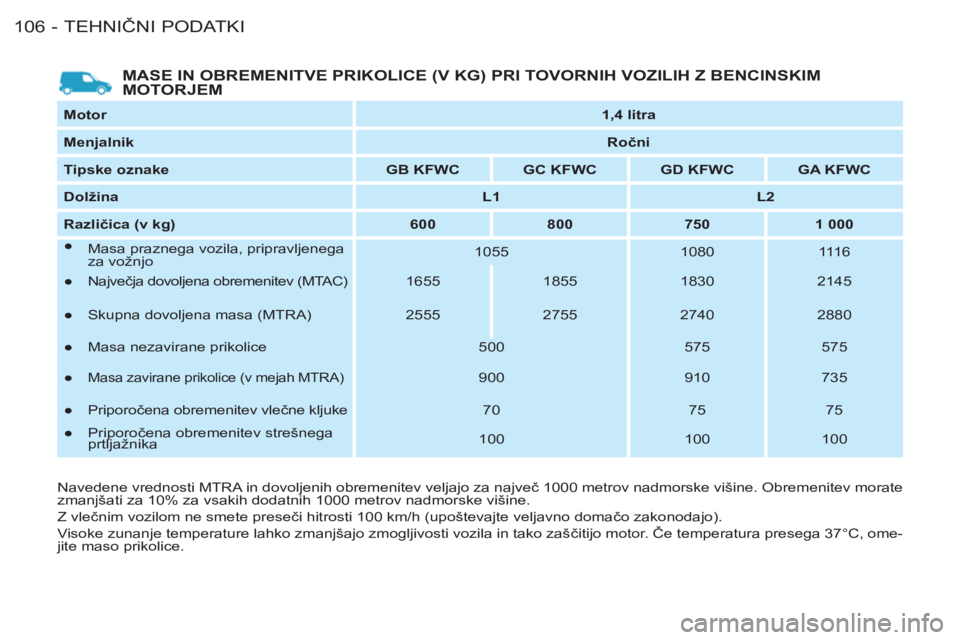 106 - TEHNIČNI PODATKI

MASE IN OBREMENITVE PRIKOLICE (V KG) PRI TOVORNIH VOZILIH Z BENCINSKIM MOTORJEM

| Motor | 1,4 litra | | | |
|---|---|---|---|---|
| Menjalnik | Ročni | | | |
| Tipske oznake | GB KFWC | GC KFWC | GD KFWC | GA KFWC |
| Dolžina | L1 | | L2 | |
| Različica (v kg) | 600 | 800 | 750 | 1 000 |
| ● Masa praznega vozila, pripravljenega za vožnjo | 1055 | | 1080 | 1116 |
| ● Največja dovoljena obremenitev (MTAC) | 1655 | 1855 | 1830 | 2145 |
| ● Skupna dovoljena masa (MTRA) | 2555 | 2755 | 2740 | 2880 |
| ● Masa nezavirane prikolice | 500 | | 575 | 575 |
| ● Masa zavirane prikolice (v mejah MTRA) | 900 | | 910 | 735 |
| ● Priporočena obremenitev vlečne kljuke | 70 | | 75 | 75 |
| ● Priporočena obremenitev strešnega prtljažnika | 100 | | 100 | 100 |

Navedene vrednosti MTRA in dovoljenih obremenitev veljajo za največ 1000 metrov nadmorske višine. Obremenitev morate zmanjšati za 10% za vsakih dodatnih 1000 metrov nadmorske višine.
Z vlečnim vozilom ne smete preseči hitrosti 100 km/h (upoštevajte veljavno domačo zakonodajo).
Visoke zunanje temperature lahko zmanjšajo zmogljivosti vozila in tako zaščitijo motor. Če temperatura presega 37°C, omejite maso prikolice.

carmanualsonline.info